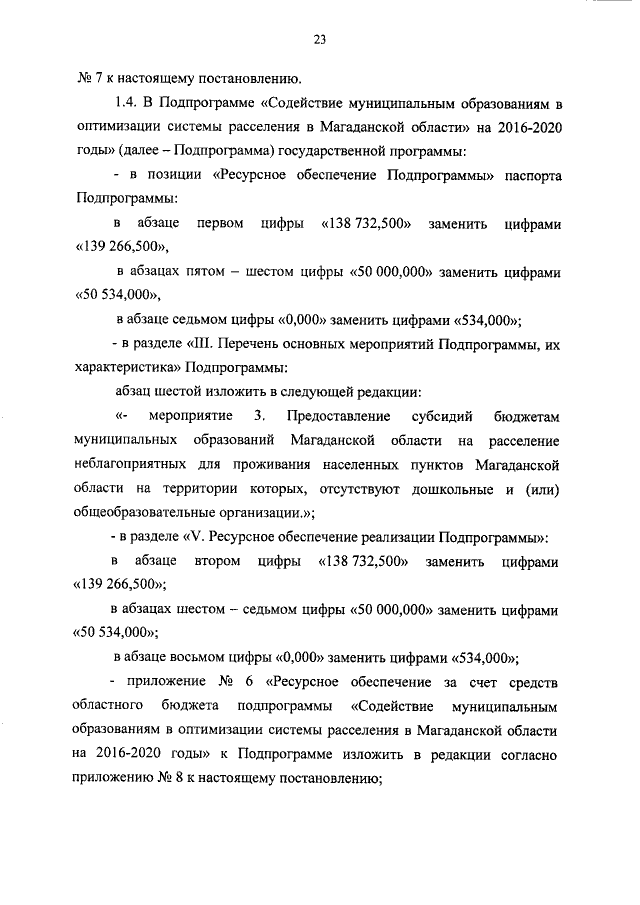 23

№ 7 к настоящему постановлению.

1.4. В Подпрограмме «Содействие муниципальным образованиям в оптимизации системы расселения в Магаданской области» на 2016-2020 годы» (далее – Подпрограмма) государственной программы:

- в позиции «Ресурсное обеспечение Подпрограммы» паспорта Подпрограммы:

в абзаце первом цифры «138 732,500» заменить цифрами «139 266,500»,

в абзацах пятом – шестом цифры «50 000,000» заменить цифрами «50 534,000»,

в абзаце седьмом цифры «0,000» заменить цифрами «534,000»;

- в разделе «III. Перечень основных мероприятий Подпрограммы, их характеристика» Подпрограммы:

абзац шестой изложить в следующей редакции:

«- мероприятие 3. Предоставление субсидий бюджетам муниципальных образований Магаданской области на расселение неблагоприятных для проживания населенных пунктов Магаданской области на территории которых, отсутствуют дошкольные и (или) общеобразовательные организации.»;

- в разделе «V. Ресурсное обеспечение реализации Подпрограммы»:

в абзаце втором цифры «138 732,500» заменить цифрами «139 266,500»;

в абзацах шестом – седьмом цифры «50 000,000» заменить цифрами «50 534,000»;

в абзаце восьмом цифры «0,000» заменить цифрами «534,000»;

- приложение № 6 «Ресурсное обеспечение за счет средств областного бюджета подпрограммы «Содействие муниципальным образованиям в оптимизации системы расселения в Магаданской области на 2016-2020 годы» к Подпрограмме изложить в редакции согласно приложению № 8 к настоящему постановлению;